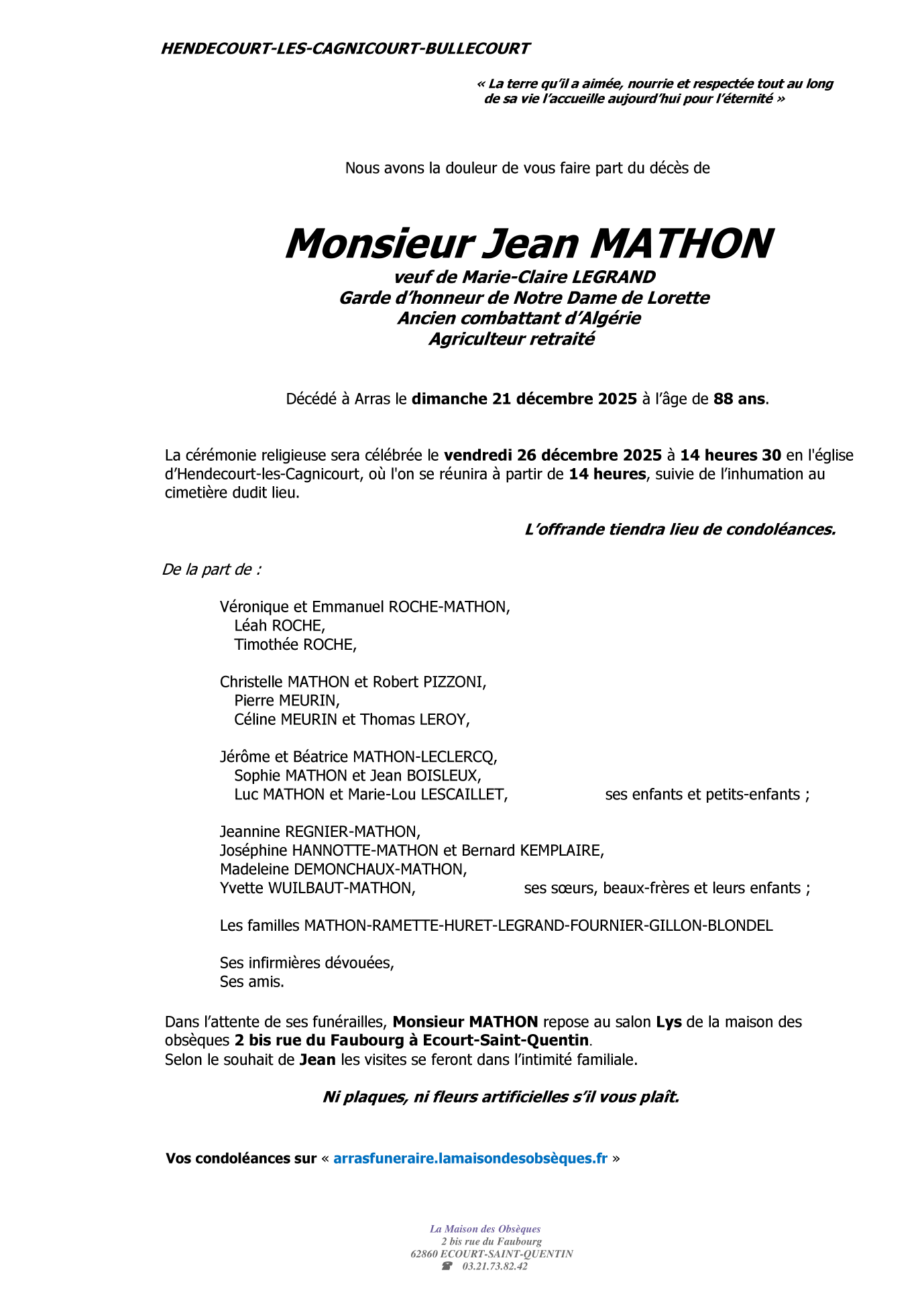 HENDECOURT-LES-CAGNICOURT-BULLECOURT

« La terre qu'il a aimée, nourrie et respectée tout au long de sa vie l'accueille aujourd'hui pour l'éternité »

Nous avons la douleur de vous faire part du décès de

Monsieur Jean MATHON
veuf de Marie-Claire LEGRAND
Garde d'honneur de Notre Dame de Lorette
Ancien combattant d'Algérie
Agriculteur retraité

Décédé à Arras le dimanche 21 décembre 2025 à l'âge de 88 ans.

La cérémonie religieuse sera célébrée le vendredi 26 décembre 2025 à 14 heures 30 en l'église d'Hendecourt-les-Cagnicourt, où l'on se réunira à partir de 14 heures, suivie de l'inhumation au cimetière dudit lieu.

L'offrande tiendra lieu de condoléances.

De la part de :

Véronique et Emmanuel ROCHE-MATHON,
Léah ROCHE,
Timothée ROCHE,

Christelle MATHON et Robert PIZZONI,
Pierre MEURIN,
Céline MEURIN et Thomas LEROY,

Jérôme et Béatrice MATHON-LECLERCQ,
Sophie MATHON et Jean BOISLEUX,
Luc MATHON et Marie-Lou LESCAILLET, ses enfants et petits-enfants ;

Jeannine REGNIER-MATHON,
Joséphine HANNOTTE-MATHON et Bernard KEMPLAIRE,
Madeleine DEMONCHAUX-MATHON,
Yvette WUILBAUT-MATHON, ses sœurs, beaux-frères et leurs enfants ;

Les familles MATHON-RAMETTE-HURET-LEGRAND-FOURNIER-GILLON-BLONDEL

Ses infirmières dévouées,
Ses amis.

Dans l'attente de ses funérailles, Monsieur MATHON repose au salon Lys de la maison des obsèques 2 bis rue du Faubourg à Ecourt-Saint-Quentin.
Selon le souhait de Jean les visites se feront dans l'intimité familiale.

Ni plaques, ni fleurs artificielles s'il vous plaît.

Vos condoléances sur « arrasfuneraire.lamaisondesobsèques.fr »

La Maison des Obsèques
2 bis rue du Faubourg
62860 ECOURT-SAINT-QUENTIN
☎ 03.21.73.82.42